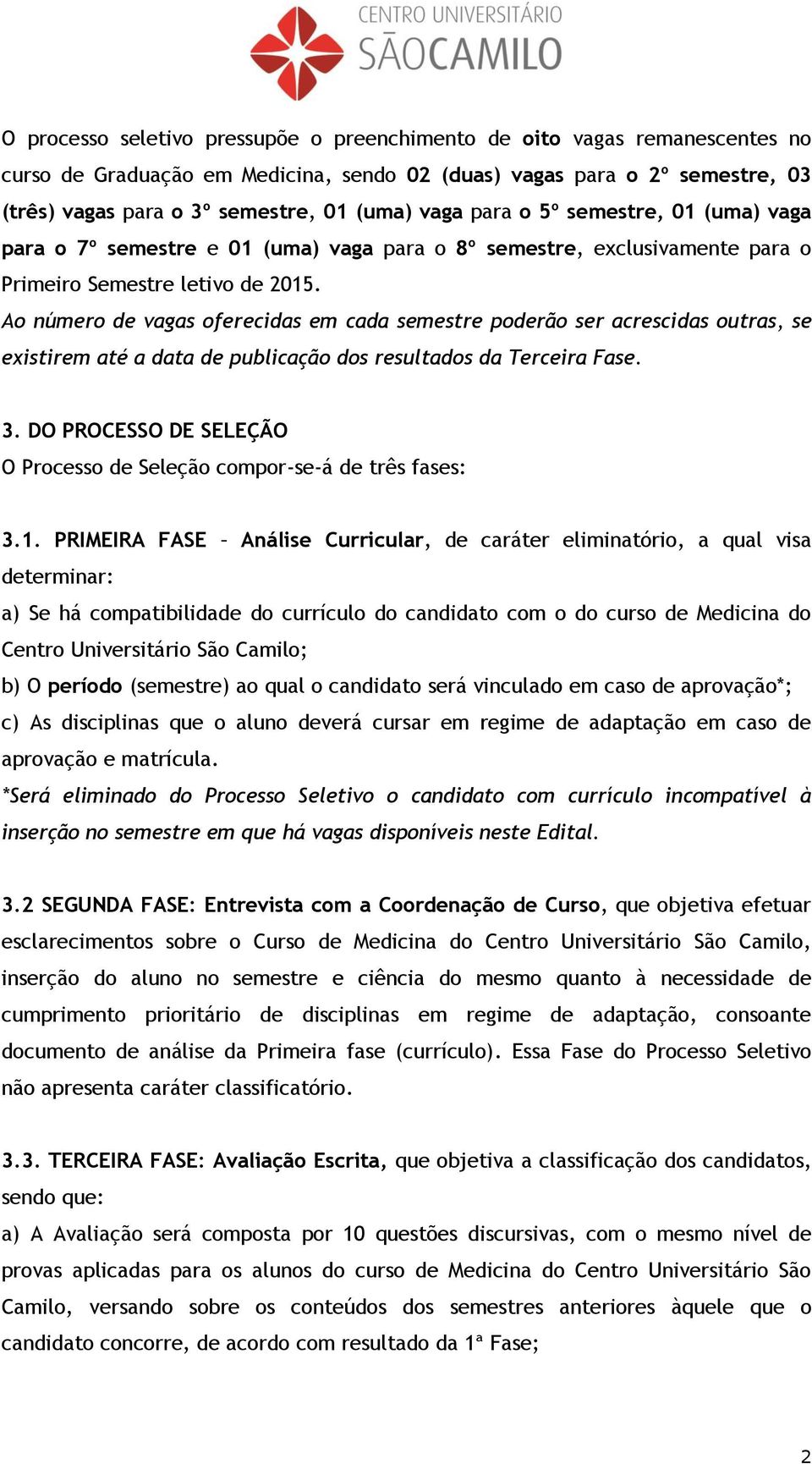 CENTRO UNIVERSITÁRIO
SÃOCAMILO

O processo seletivo pressupõe o preenchimento de oito vagas remanescentes no curso de Graduação em Medicina, sendo 02 (duas) vagas para o 2º semestre, 03 (três) vagas para o 3º semestre, 01 (uma) vaga para o 5º semestre, 01 (uma) vaga para o 7º semestre e 01 (uma) vaga para o 8º semestre, exclusivamente para o Primeiro Semestre letivo de 2015.
Ao número de vagas oferecidas em cada semestre poderão ser acrescidas outras, se existirem até a data de publicação dos resultados da Terceira Fase.

3. DO PROCESSO DE SELEÇÃO
O Processo de Seleção compor-se-á de três fases:

3.1. PRIMEIRA FASE – Análise Curricular, de caráter eliminatório, a qual visa determinar:
a) Se há compatibilidade do currículo do candidato com o do curso de Medicina do Centro Universitário São Camilo;
b) O período (semestre) ao qual o candidato será vinculado em caso de aprovação*;
c) As disciplinas que o aluno deverá cursar em regime de adaptação em caso de aprovação e matrícula.
*Será eliminado do Processo Seletivo o candidato com currículo incompatível à inserção no semestre em que há vagas disponíveis neste Edital.

3.2 SEGUNDA FASE: Entrevista com a Coordenação de Curso, que objetiva efetuar esclarecimentos sobre o Curso de Medicina do Centro Universitário São Camilo, inserção do aluno no semestre e ciência do mesmo quanto à necessidade de cumprimento prioritário de disciplinas em regime de adaptação, consoante documento de análise da Primeira fase (currículo). Essa Fase do Processo Seletivo não apresenta caráter classificatório.

3.3. TERCEIRA FASE: Avaliação Escrita, que objetiva a classificação dos candidatos, sendo que:
a) A Avaliação será composta por 10 questões discursivas, com o mesmo nível de provas aplicadas para os alunos do curso de Medicina do Centro Universitário São Camilo, versando sobre os conteúdos dos semestres anteriores àquele que o candidato concorre, de acordo com resultado da 1ª Fase;

2